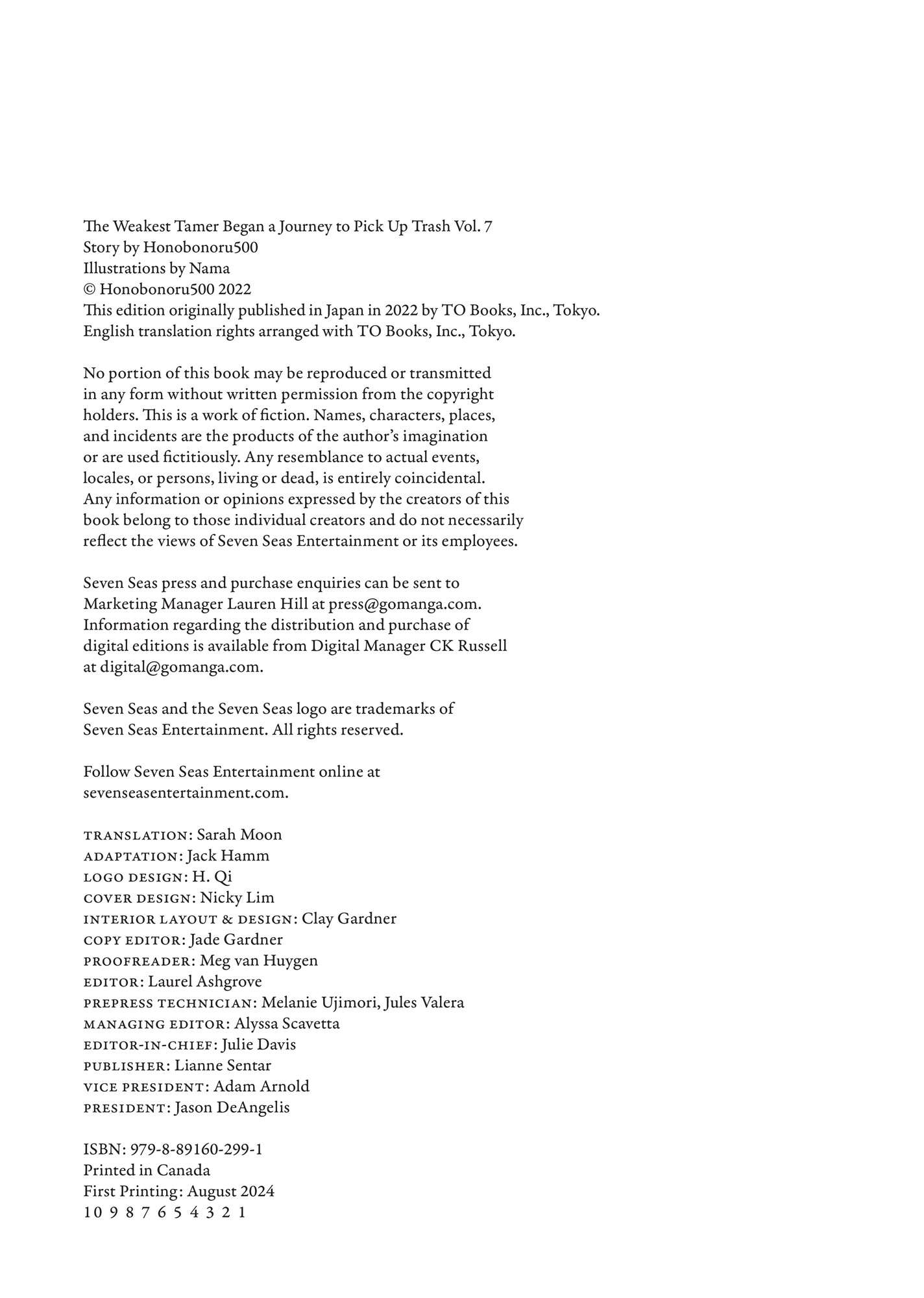 The Weakest Tamer Began a Journey to Pick Up Trash Vol. 7
Story by Honobonoru500
Illustrations by Nama
© Honobonoru500 2022
This edition originally published in Japan in 2022 by TO Books, Inc., Tokyo.
English translation rights arranged with TO Books, Inc., Tokyo.

No portion of this book may be reproduced or transmitted in any form without written permission from the copyright holders. This is a work of fiction. Names, characters, places, and incidents are the products of the author's imagination or are used fictitiously. Any resemblance to actual events, locales, or persons, living or dead, is entirely coincidental. Any information or opinions expressed by the creators of this book belong to those individual creators and do not necessarily reflect the views of Seven Seas Entertainment or its employees.

Seven Seas press and purchase enquiries can be sent to Marketing Manager Lauren Hill at press@gomanga.com. Information regarding the distribution and purchase of digital editions is available from Digital Manager CK Russell at digital@gomanga.com.

Seven Seas and the Seven Seas logo are trademarks of Seven Seas Entertainment. All rights reserved.

Follow Seven Seas Entertainment online at sevenseasentertainment.com.

TRANSLATION: Sarah Moon
ADAPTATION: Jack Hamm
LOGO DESIGN: H. Qi
COVER DESIGN: Nicky Lim
INTERIOR LAYOUT & DESIGN: Clay Gardner
COPY EDITOR: Jade Gardner
PROOFREADER: Meg van Huygen
EDITOR: Laurel Ashgrove
PREPRESS TECHNICIAN: Melanie Ujimori, Jules Valera
MANAGING EDITOR: Alyssa Scavetta
EDITOR-IN-CHIEF: Julie Davis
PUBLISHER: Lianne Sentar
VICE PRESIDENT: Adam Arnold
PRESIDENT: Jason DeAngelis

ISBN: 979-8-89160-299-1
Printed in Canada
First Printing: August 2024
10 9 8 7 6 5 4 3 2 1